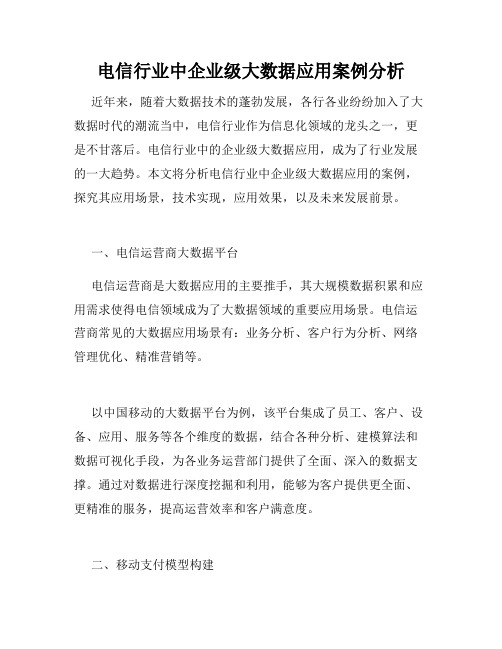 电信行业中企业级大数据应用案例分析

近年来，随着大数据技术的蓬勃发展，各行各业纷纷加入了大数据时代的潮流当中，电信行业作为信息化领域的龙头之一，更是不甘落后。电信行业中的企业级大数据应用，成为了行业发展的一大趋势。本文将分析电信行业中企业级大数据应用的案例，探究其应用场景，技术实现，应用效果，以及未来发展前景。

一、电信运营商大数据平台

电信运营商是大数据应用的主要推手，其大规模数据积累和应用需求使得电信领域成为了大数据领域的重要应用场景。电信运营商常见的大数据应用场景有：业务分析、客户行为分析、网络管理优化、精准营销等。

以中国移动的大数据平台为例，该平台集成了员工、客户、设备、应用、服务等各个维度的数据，结合各种分析、建模算法和数据可视化手段，为各业务运营部门提供了全面、深入的数据支撑。通过对数据进行深度挖掘和利用，能够为客户提供更全面、更精准的服务，提高运营效率和客户满意度。

二、移动支付模型构建